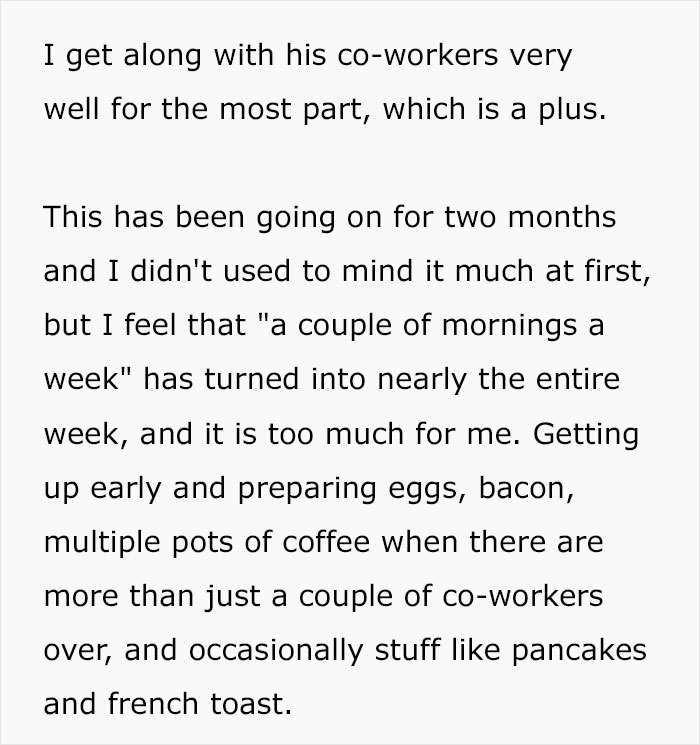 I get along with his co-workers very well for the most part, which is a plus.

This has been going on for two months and I didn't used to mind it much at first, but I feel that "a couple of mornings a week" has turned into nearly the entire week, and it is too much for me. Getting up early and preparing eggs, bacon, multiple pots of coffee when there are more than just a couple of co-workers over, and occasionally stuff like pancakes and french toast.